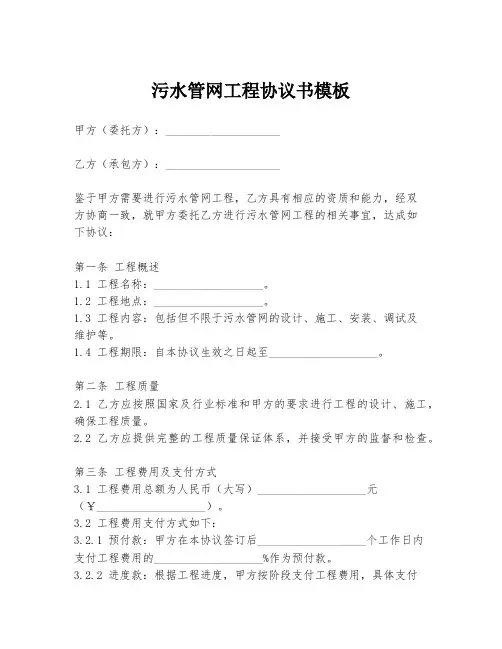 污水管网工程协议书模板

甲方（委托方）：____________________

乙方（承包方）：____________________

鉴于甲方需要进行污水管网工程，乙方具有相应的资质和能力，经双方协商一致，就甲方委托乙方进行污水管网工程的相关事宜，达成如下协议：

第一条 工程概述
1.1 工程名称：____________________。
1.2 工程地点：____________________。
1.3 工程内容：包括但不限于污水管网的设计、施工、安装、调试及维护等。
1.4 工程期限：自本协议生效之日起至____________________。

第二条 工程质量
2.1 乙方应按照国家及行业标准和甲方的要求进行工程的设计、施工，确保工程质量。
2.2 乙方应提供完整的工程质量保证体系，并接受甲方的监督和检查。

第三条 工程费用及支付方式
3.1 工程费用总额为人民币（大写）____________________元（￥____________________）。
3.2 工程费用支付方式如下：
3.2.1 预付款：甲方在本协议签订后____________________个工作日内支付工程费用的____________________%作为预付款。
3.2.2 进度款：根据工程进度，甲方按阶段支付工程费用，具体支付